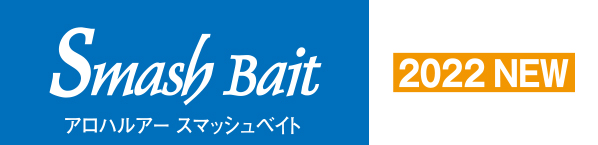 Smash Bait
アロハルアー スマッシュベイト

2022 NEW